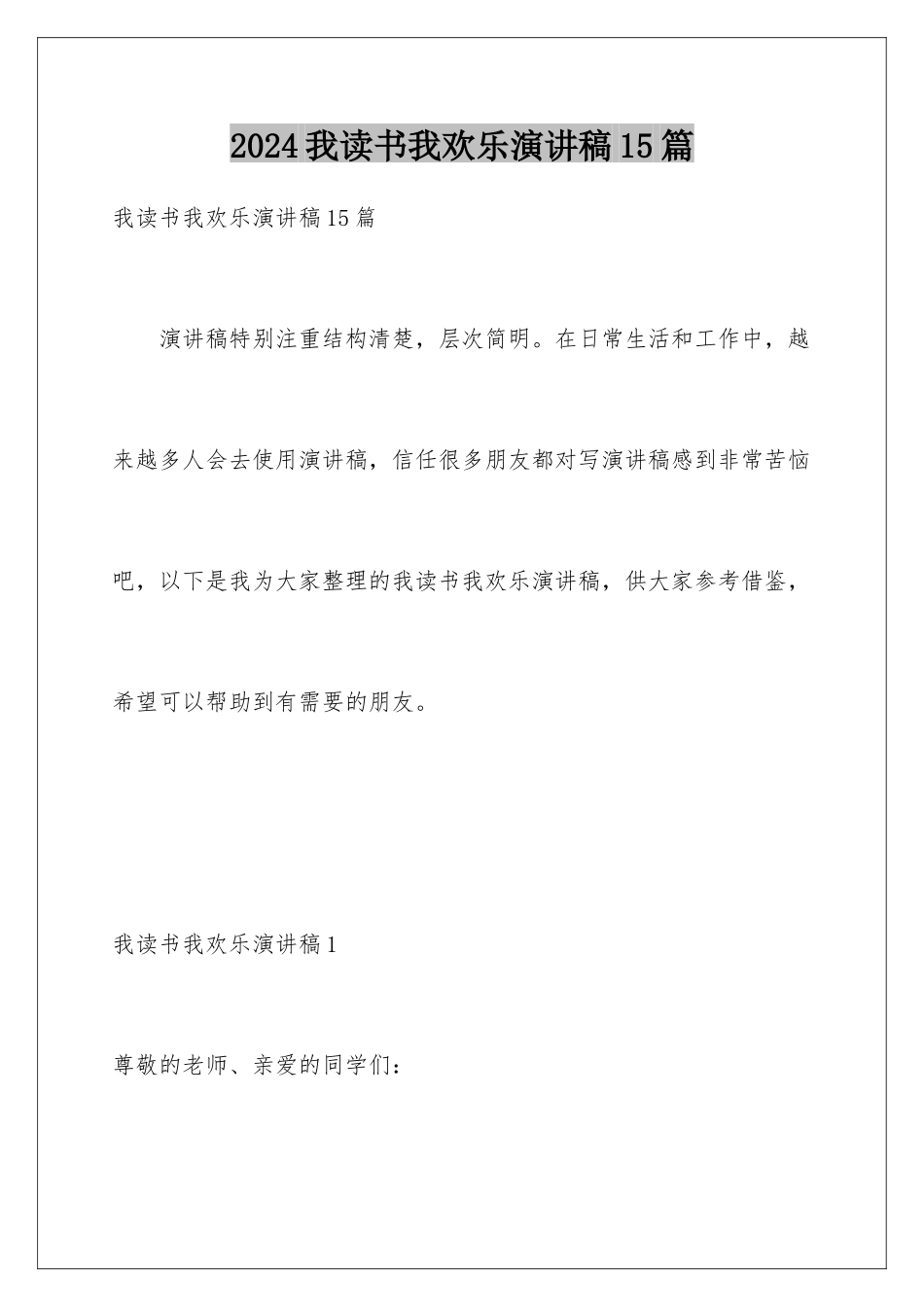 2024我读书我欢乐演讲稿15篇

我读书我欢乐演讲稿15篇

演讲稿特别注重结构清楚，层次简明。在日常生活和工作中，越来越多人会去使用演讲稿，信任很多朋友都对写演讲稿感到非常苦恼吧，以下是我为大家整理的我读书我欢乐演讲稿，供大家参考借鉴，希望可以帮助到有需要的朋友。

我读书我欢乐演讲稿1

尊敬的老师、亲爱的同学们：